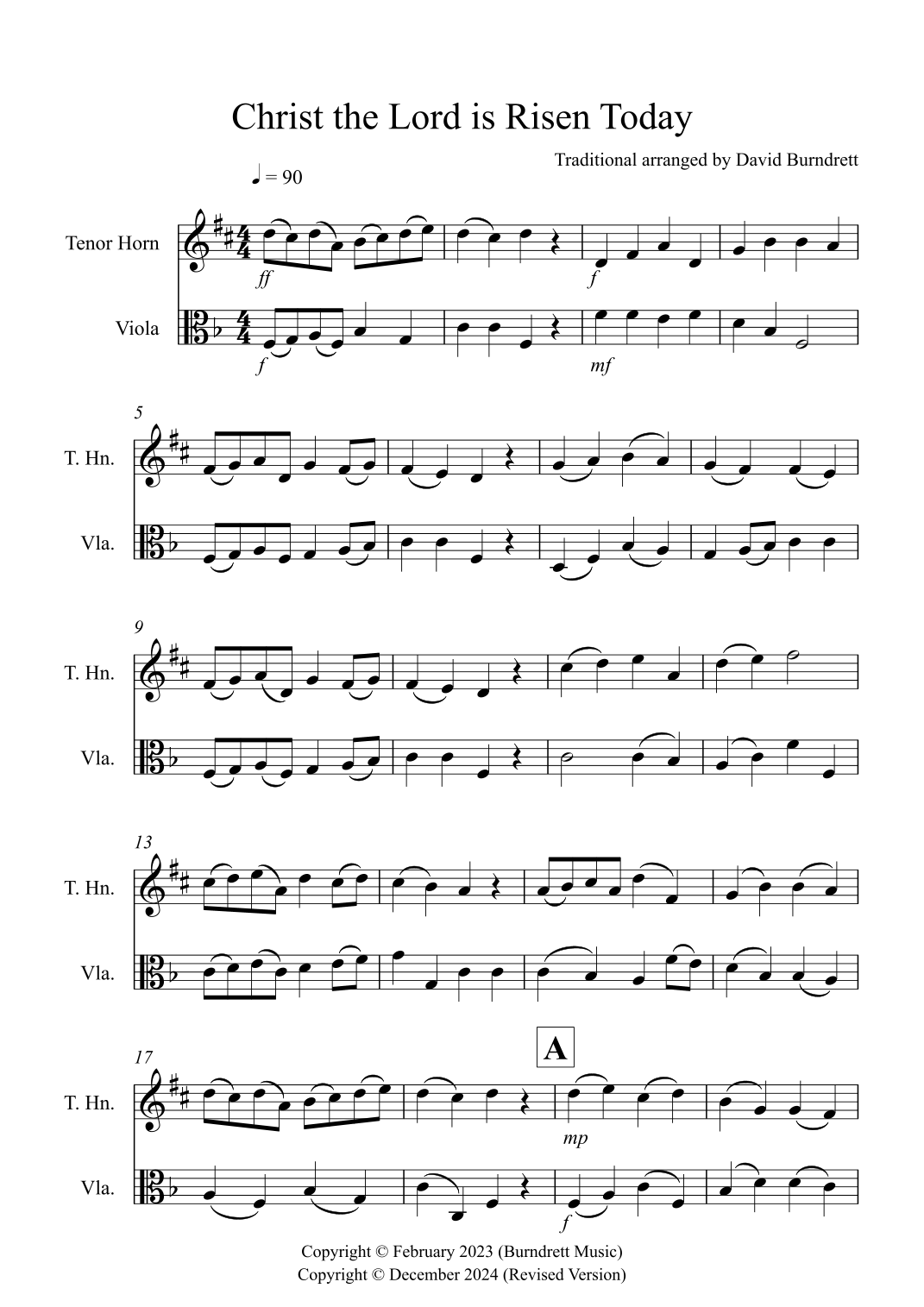 Christ the Lord is Risen Today

Traditional arranged by David Burndrett

♩ = 90

Tenor Horn

ff

f

Viola

f

mf

5

T. Hn.

Vla.

9

T. Hn.

Vla.

13

T. Hn.

Vla.

17

A

T. Hn.

mp

Vla.

f

Copyright © February 2023 (Burndrett Music)
Copyright © December 2024 (Revised Version)